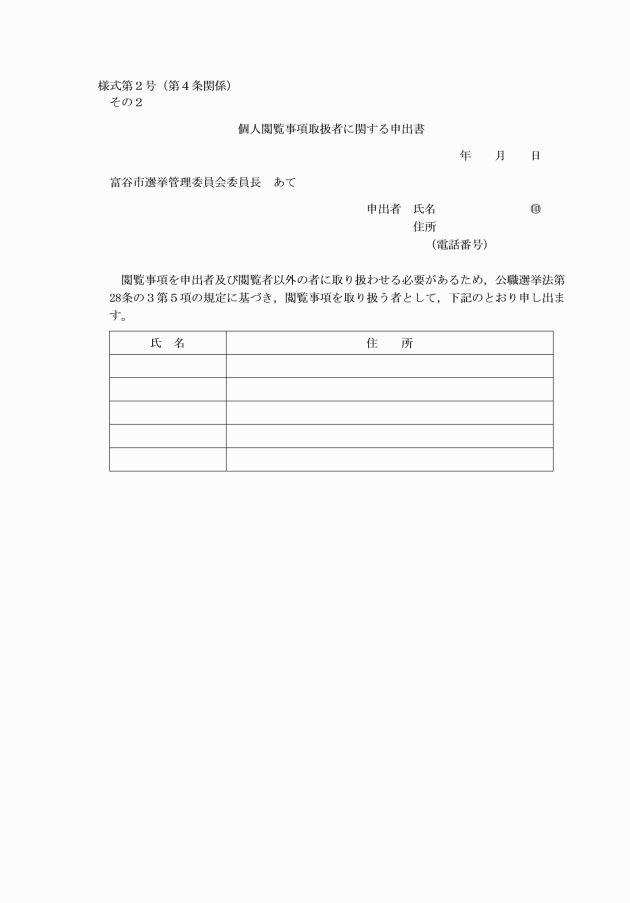 様式第２号（第４条関係）
その２

個人閲覧事項取扱者に関する申出書

年　　月　　日

富谷市選挙管理委員会委員長　あて

申出者　氏名　　　　　　　　　㊞
住所
（電話番号）

閲覧事項を申出者及び閲覧者以外の者に取り扱わせる必要があるため，公職選挙法第28条の３第５項の規定に基づき，閲覧事項を取り扱う者として，下記のとおり申し出ます。

| 氏　名 | 住　　所 |
|---|---|
| | |
| | |
| | |
| | |
| | |